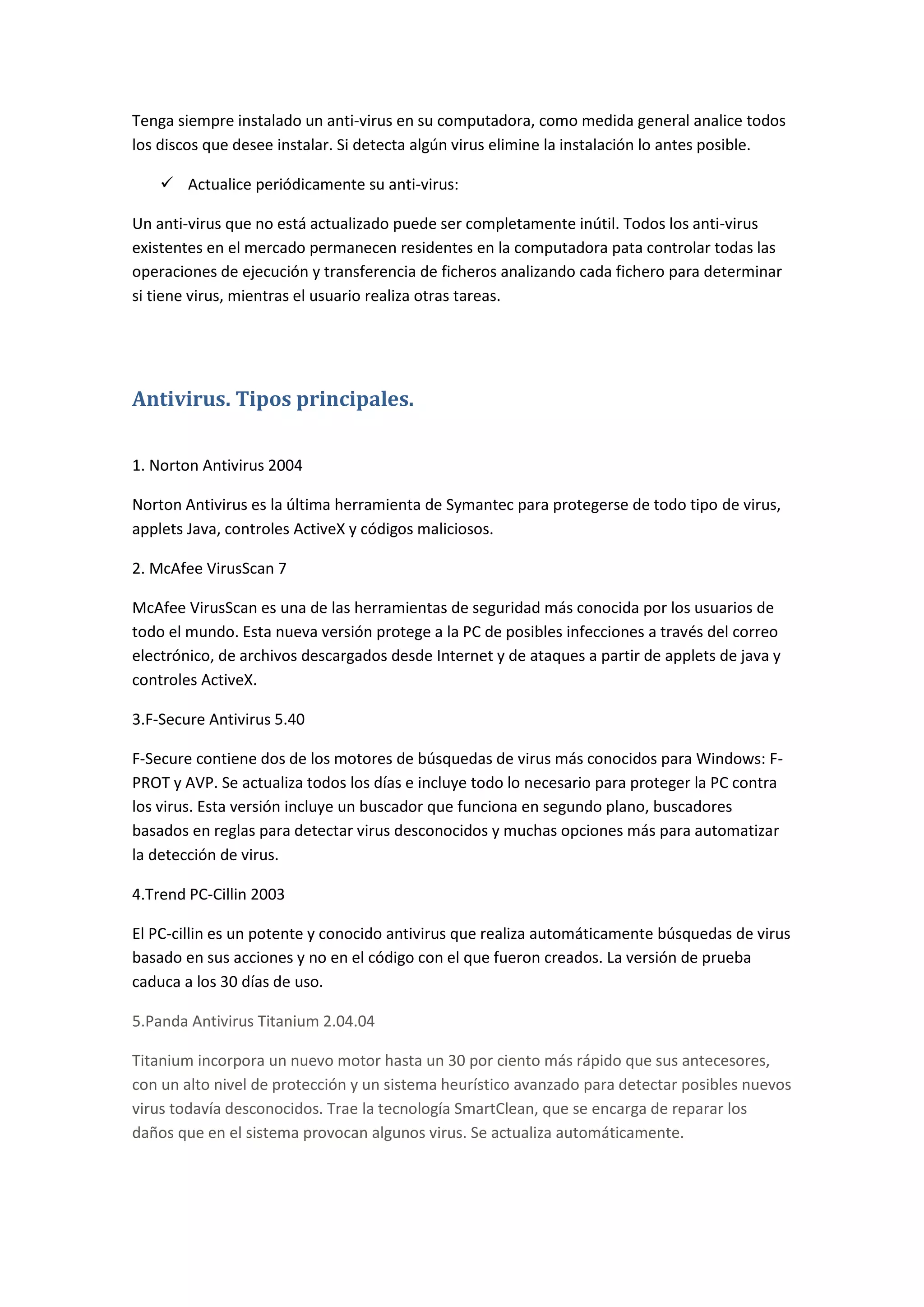 Tenga siempre instalado un anti-virus en su computadora, como medida general analice todos los discos que desee instalar. Si detecta algún virus elimine la instalación lo antes posible.

✓ Actualice periódicamente su anti-virus:

Un anti-virus que no está actualizado puede ser completamente inútil. Todos los anti-virus existentes en el mercado permanecen residentes en la computadora pata controlar todas las operaciones de ejecución y transferencia de ficheros analizando cada fichero para determinar si tiene virus, mientras el usuario realiza otras tareas.

Antivirus. Tipos principales.

1. Norton Antivirus 2004

Norton Antivirus es la última herramienta de Symantec para protegerse de todo tipo de virus, applets Java, controles ActiveX y códigos maliciosos.

2. McAfee VirusScan 7

McAfee VirusScan es una de las herramientas de seguridad más conocida por los usuarios de todo el mundo. Esta nueva versión protege a la PC de posibles infecciones a través del correo electrónico, de archivos descargados desde Internet y de ataques a partir de applets de java y controles ActiveX.

3.F-Secure Antivirus 5.40

F-Secure contiene dos de los motores de búsquedas de virus más conocidos para Windows: F-PROT y AVP. Se actualiza todos los días e incluye todo lo necesario para proteger la PC contra los virus. Esta versión incluye un buscador que funciona en segundo plano, buscadores basados en reglas para detectar virus desconocidos y muchas opciones más para automatizar la detección de virus.

4.Trend PC-Cillin 2003

El PC-cillin es un potente y conocido antivirus que realiza automáticamente búsquedas de virus basado en sus acciones y no en el código con el que fueron creados. La versión de prueba caduca a los 30 días de uso.

5.Panda Antivirus Titanium 2.04.04

Titanium incorpora un nuevo motor hasta un 30 por ciento más rápido que sus antecesores, con un alto nivel de protección y un sistema heurístico avanzado para detectar posibles nuevos virus todavía desconocidos. Trae la tecnología SmartClean, que se encarga de reparar los daños que en el sistema provocan algunos virus. Se actualiza automáticamente.